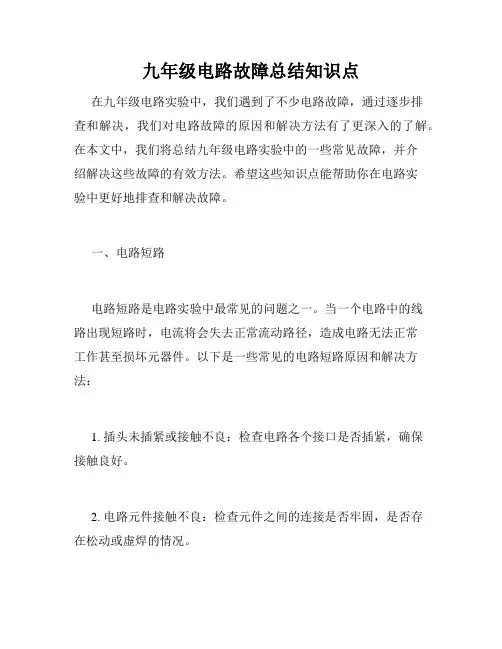 九年级电路故障总结知识点

在九年级电路实验中，我们遇到了不少电路故障，通过逐步排查和解决，我们对电路故障的原因和解决方法有了更深入的了解。在本文中，我们将总结九年级电路实验中的一些常见故障，并介绍解决这些故障的有效方法。希望这些知识点能帮助你在电路实验中更好地排查和解决故障。

一、电路短路

电路短路是电路实验中最常见的问题之一。当一个电路中的线路出现短路时，电流将会失去正常流动路径，造成电路无法正常工作甚至损坏元器件。以下是一些常见的电路短路原因和解决方法：

1. 插头未插紧或接触不良：检查电路各个接口是否插紧，确保接触良好。

2. 电路元件接触不良：检查元件之间的连接是否牢固，是否存在松动或虚焊的情况。